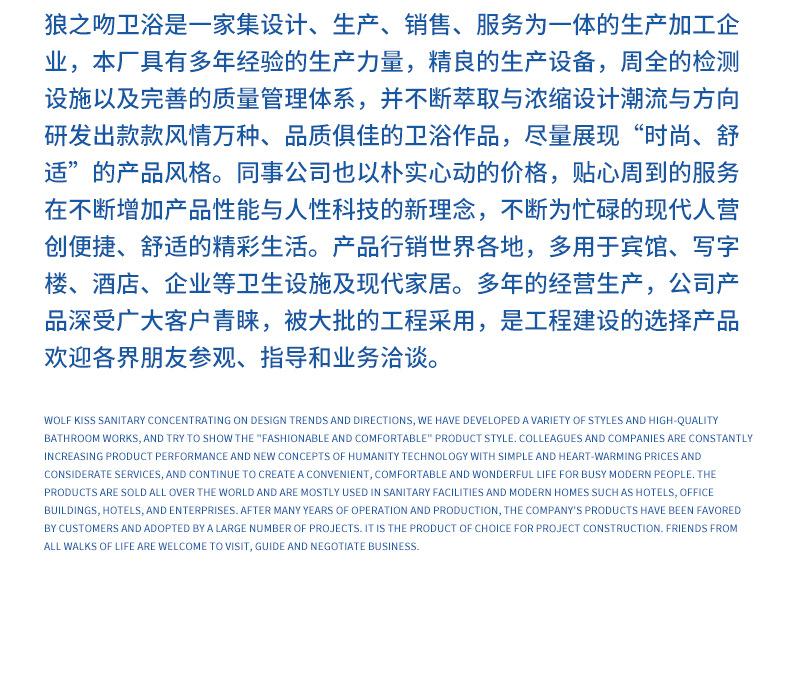 狼之吻卫浴是一家集设计、生产、销售、服务为一体的生产加工企业，本厂具有多年经验的生产力量，精良的生产设备，周全的检测设施以及完善的质量管理体系，并不断萃取与浓缩设计潮流与方向研发出款款风情万种、品质俱佳的卫浴作品，尽量展现“时尚、舒适”的产品风格。同事公司也以朴实心动的价格，贴心周到的服务在不断增加产品性能与人性科技的新理念，不断为忙碌的现代人营创便捷、舒适的精彩生活。产品行销世界各地，多用于宾馆、写字楼、酒店、企业等卫生设施及现代家居。多年的经营生产，公司产品深受广大客户青睐，被大批的工程采用，是工程建设的选择产品欢迎各界朋友参观、指导和业务洽谈。

WOLF KISS SANITARY CONCENTRATING ON DESIGN TRENDS AND DIRECTIONS, WE HAVE DEVELOPED A VARIETY OF STYLES AND HIGH-QUALITY BATHROOM WORKS, AND TRY TO SHOW THE "FASHIONABLE AND COMFORTABLE" PRODUCT STYLE. COLLEAGUES AND COMPANIES ARE CONSTANTLY INCREASING PRODUCT PERFORMANCE AND NEW CONCEPTS OF HUMANITY TECHNOLOGY WITH SIMPLE AND HEART-WARMING PRICES AND CONSIDERATE SERVICES, AND CONTINUE TO CREATE A CONVENIENT, COMFORTABLE AND WONDERFUL LIFE FOR BUSY MODERN PEOPLE. THE PRODUCTS ARE SOLD ALL OVER THE WORLD AND ARE MOSTLY USED IN SANITARY FACILITIES AND MODERN HOMES SUCH AS HOTELS, OFFICE BUILDINGS, HOTELS, AND ENTERPRISES. AFTER MANY YEARS OF OPERATION AND PRODUCTION, THE COMPANY'S PRODUCTS HAVE BEEN FAVORED BY CUSTOMERS AND ADOPTED BY A LARGE NUMBER OF PROJECTS. IT IS THE PRODUCT OF CHOICE FOR PROJECT CONSTRUCTION. FRIENDS FROM ALL WALKS OF LIFE ARE WELCOME TO VISIT, GUIDE AND NEGOTIATE BUSINESS.